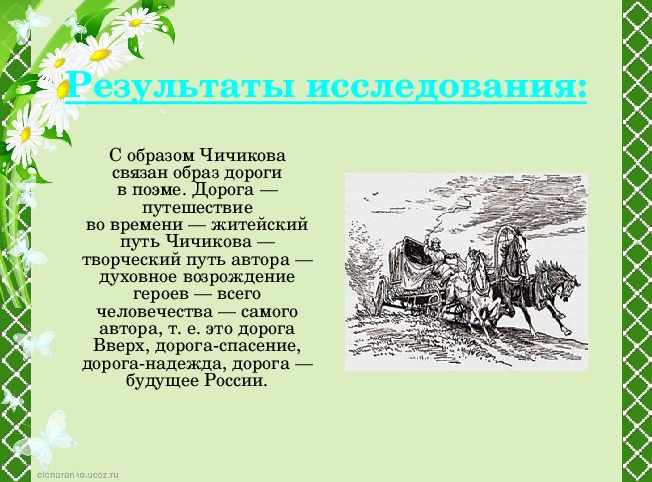 Результаты исследования:

С образом Чичикова связан образ дороги в поэме. Дорога — путешествие во времени — житейский путь Чичикова — творческий путь автора — духовное возрождение героев — всего человечества — самого автора, т. е. это дорога Вверх, дорога-спасение, дорога-надежда, дорога — будущее России.

elenaranko.ucoz.ru